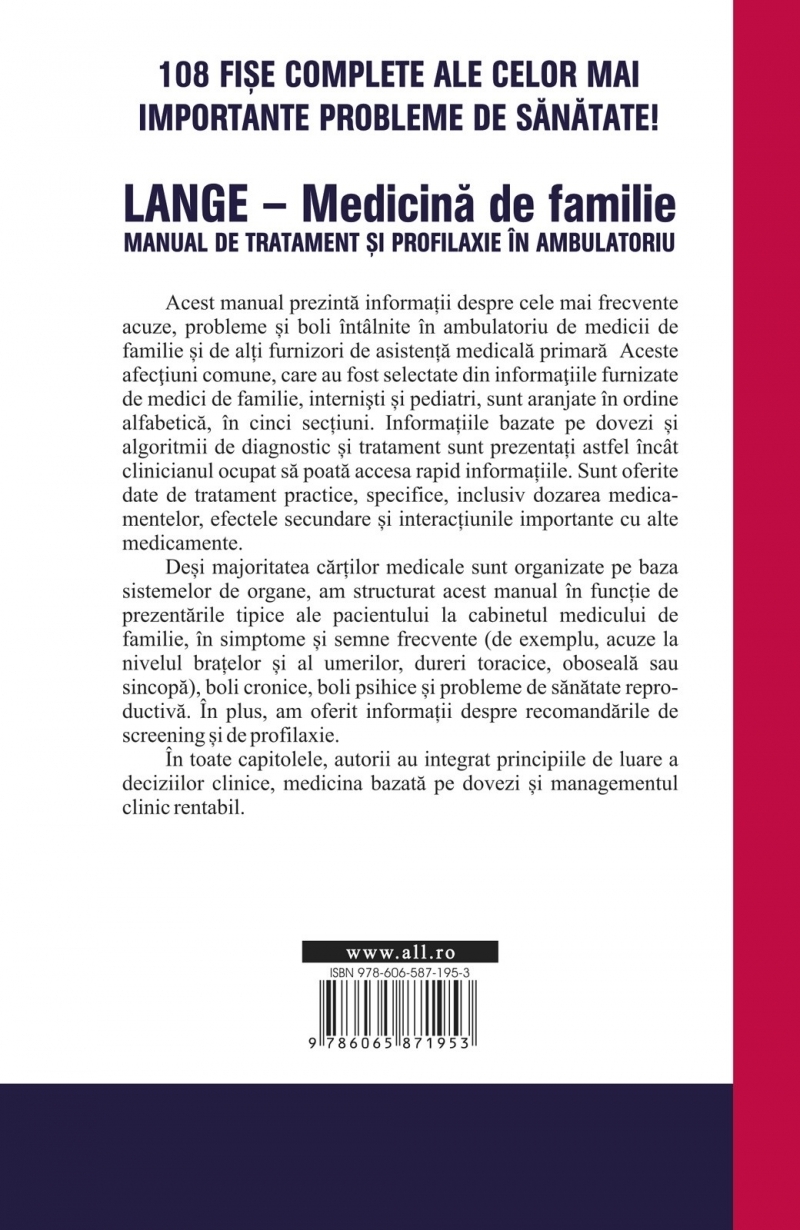 108 FIȘE COMPLETE ALE CELOR MAI IMPORTANTE PROBLEME DE SĂNĂTATE!

LANGE – Medicină de familie
MANUAL DE TRATAMENT ȘI PROFILAXIE ÎN AMBULATORIU

Acest manual prezintă informații despre cele mai frecvente acuze, probleme și boli întâlnite în ambulatoriu de medicii de familie și de alți furnizori de asistență medicală primară Aceste afecțiuni comune, care au fost selectate din informațiile furnizate de medici de familie, interniști și pediatri, sunt aranjate în ordine alfabetică, în cinci secțiuni. Informațiile bazate pe dovezi și algoritmii de diagnostic și tratament sunt prezentați astfel încât clinicianul ocupat să poată accesa rapid informațiile. Sunt oferite date de tratament practice, specifice, inclusiv dozarea medicamentelor, efectele secundare și interacțiunile importante cu alte medicamente.

Deși majoritatea cărților medicale sunt organizate pe baza sistemelor de organe, am structurat acest manual în funcție de prezentările tipice ale pacientului la cabinetul medicului de familie, în simptome și semne frecvente (de exemplu, acuze la nivelul brațelor și al umerilor, dureri toracice, oboseală sau sincopă), boli cronice, boli psihice și probleme de sănătate reproductivă. În plus, am oferit informații despre recomandările de screening și de profilaxie.

În toate capitolele, autorii au integrat principiile de luare a deciziilor clinice, medicina bazată pe dovezi și managementul clinic rentabil.

www.all.ro
ISBN 978-606-587-195-3
9 786065 871953